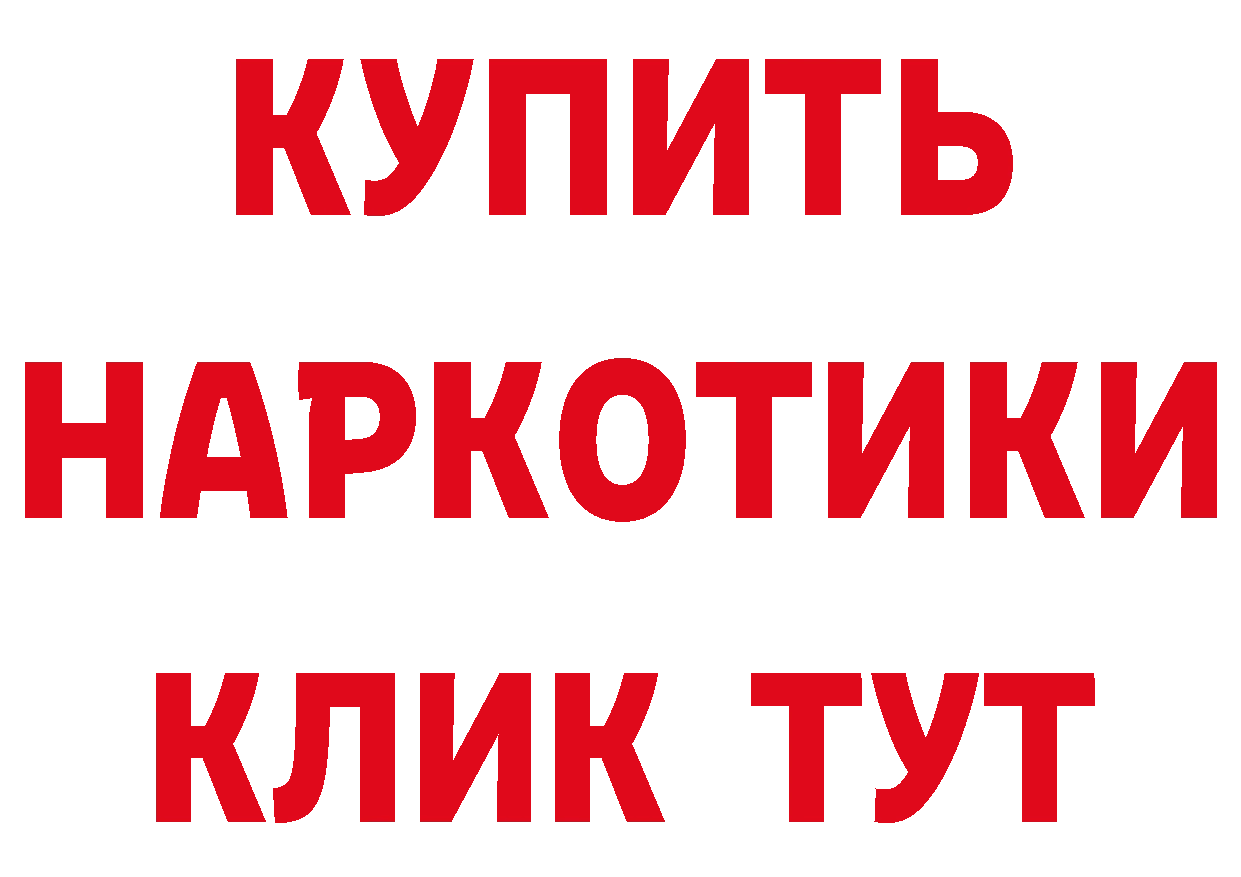 КУПИТЬ
НАРКОТИКИ
КЛИК ТУТ